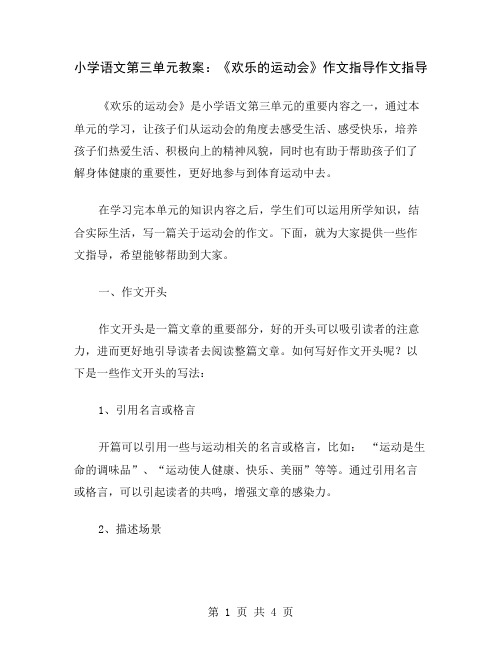 小学语文第三单元教案：《欢乐的运动会》作文指导作文指导

《欢乐的运动会》是小学语文第三单元的重要内容之一，通过本单元的学习，让孩子们从运动会的角度去感受生活、感受快乐，培养孩子们热爱生活、积极向上的精神风貌，同时也有助于帮助孩子们了解身体健康的重要性，更好地参与到体育运动中去。

在学习完本单元的知识内容之后，学生们可以运用所学知识，结合实际生活，写一篇关于运动会的作文。下面，就为大家提供一些作文指导，希望能够帮助到大家。

一、作文开头

作文开头是一篇文章的重要部分，好的开头可以吸引读者的注意力，进而更好地引导读者去阅读整篇文章。如何写好作文开头呢？以下是一些作文开头的写法：

1、引用名言或格言

开篇可以引用一些与运动相关的名言或格言，比如：“运动是生命的调味品”、“运动使人健康、快乐、美丽”等等。通过引用名言或格言，可以引起读者的共鸣，增强文章的感染力。

2、描述场景

第 1 页 共 4 页